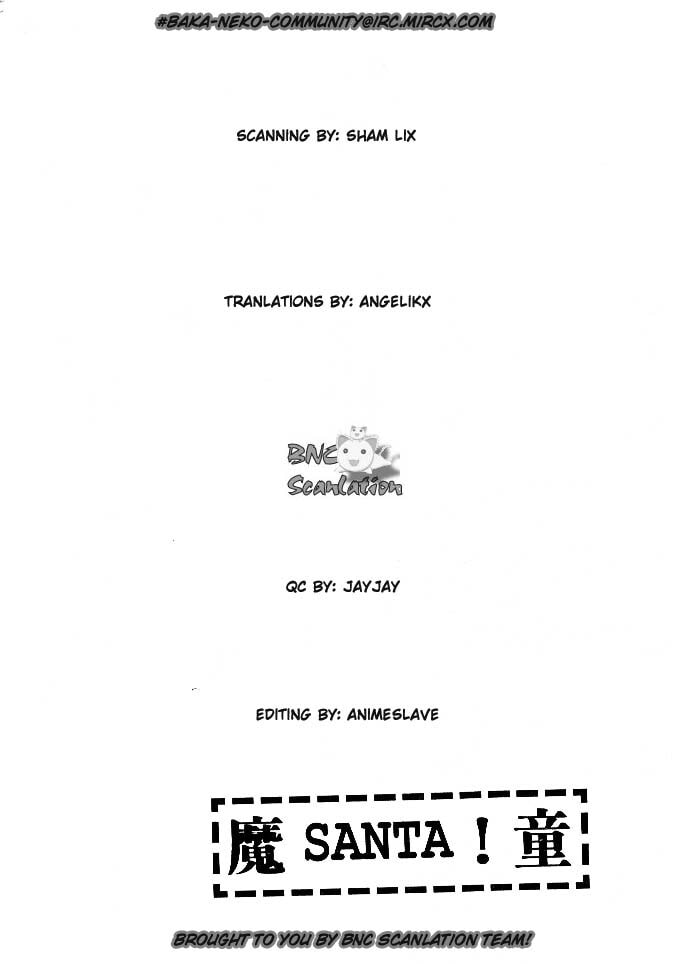 #BAKA-NEKO-COMMUNITY@IRC.MIRCX.COM

SCANNING BY: SHAM LIX

TRANLATIONS BY: ANGELIKX

BNC
Scanlation

QC BY: JAYJAY

EDITING BY: ANIMESLAVE

魔 SANTA！童

BROUGHT TO YOU BY BNC SCANLATION TEAM!